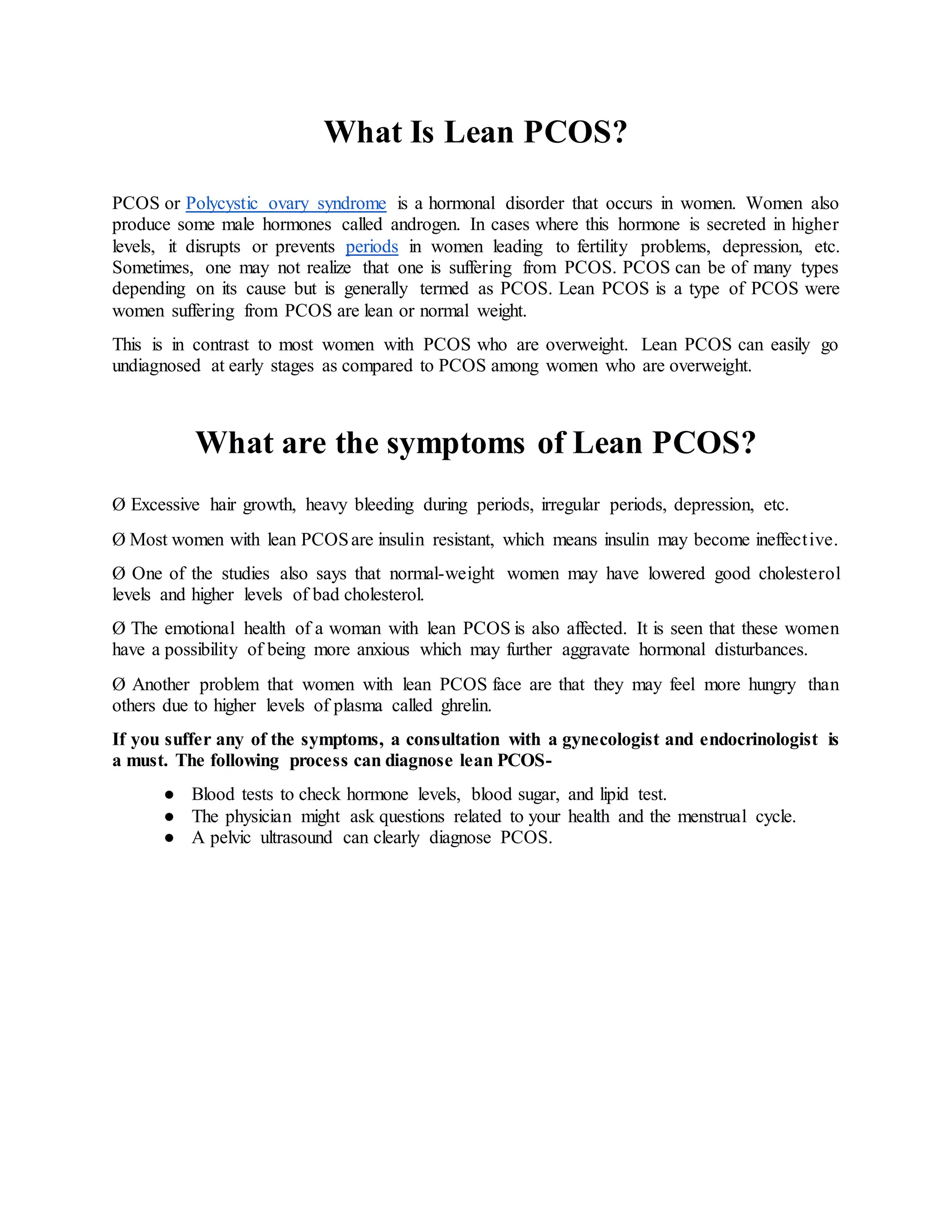 What Is Lean PCOS?

PCOS or Polycystic ovary syndrome is a hormonal disorder that occurs in women. Women also produce some male hormones called androgen. In cases where this hormone is secreted in higher levels, it disrupts or prevents periods in women leading to fertility problems, depression, etc. Sometimes, one may not realize that one is suffering from PCOS. PCOS can be of many types depending on its cause but is generally termed as PCOS. Lean PCOS is a type of PCOS were women suffering from PCOS are lean or normal weight.

This is in contrast to most women with PCOS who are overweight. Lean PCOS can easily go undiagnosed at early stages as compared to PCOS among women who are overweight.

What are the symptoms of Lean PCOS?

Ø Excessive hair growth, heavy bleeding during periods, irregular periods, depression, etc.

Ø Most women with lean PCOS are insulin resistant, which means insulin may become ineffective.

Ø One of the studies also says that normal-weight women may have lowered good cholesterol levels and higher levels of bad cholesterol.

Ø The emotional health of a woman with lean PCOS is also affected. It is seen that these women have a possibility of being more anxious which may further aggravate hormonal disturbances.

Ø Another problem that women with lean PCOS face are that they may feel more hungry than others due to higher levels of plasma called ghrelin.

If you suffer any of the symptoms, a consultation with a gynecologist and endocrinologist is a must. The following process can diagnose lean PCOS-

● Blood tests to check hormone levels, blood sugar, and lipid test.
● The physician might ask questions related to your health and the menstrual cycle.
● A pelvic ultrasound can clearly diagnose PCOS.